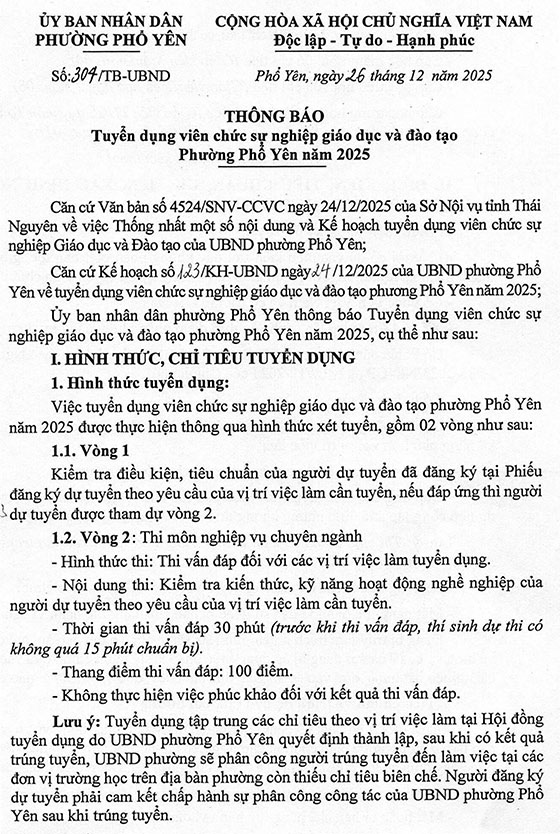 ỦY BAN NHÂN DÂN
PHƯỜNG PHỔ YÊN

CỘNG HÒA XÃ HỘI CHỦ NGHĨA VIỆT NAM
Độc lập - Tự do - Hạnh phúc

Số: 304/TB-UBND

Phổ Yên, ngày 26 tháng 12 năm 2025

THÔNG BÁO
Tuyển dụng viên chức sự nghiệp giáo dục và đào tạo
Phường Phổ Yên năm 2025

Căn cứ Văn bản số 4524/SNV-CCVC ngày 24/12/2025 của Sở Nội vụ tỉnh Thái Nguyên về việc Thống nhất một số nội dung và Kế hoạch tuyển dụng viên chức sự nghiệp Giáo dục và Đào tạo của UBND phường Phổ Yên;

Căn cứ Kế hoạch số 123/KH-UBND ngày 24/12/2025 của UBND phường Phổ Yên về tuyển dụng viên chức sự nghiệp giáo dục và đào tạo phương Phổ Yên năm 2025;

Ủy ban nhân dân phường Phổ Yên thông báo Tuyển dụng viên chức sự nghiệp giáo dục và đào tạo phường Phổ Yên năm 2025, cụ thể như sau:

I. HÌNH THỨC, CHỈ TIÊU TUYỂN DỤNG

1. Hình thức tuyển dụng:

Việc tuyển dụng viên chức sự nghiệp giáo dục và đào tạo phường Phổ Yên năm 2025 được thực hiện thông qua hình thức xét tuyển, gồm 02 vòng như sau:

1.1. Vòng 1

Kiểm tra điều kiện, tiêu chuẩn của người dự tuyển đã đăng ký tại Phiếu đăng ký dự tuyển theo yêu cầu của vị trí việc làm cần tuyển, nếu đáp ứng thì người dự tuyển được tham dự vòng 2.

1.2. Vòng 2: Thi môn nghiệp vụ chuyên ngành

- Hình thức thi: Thi vấn đáp đối với các vị trí việc làm tuyển dụng.

- Nội dung thi: Kiểm tra kiến thức, kỹ năng hoạt động nghề nghiệp của người dự tuyển theo yêu cầu của vị trí việc làm cần tuyển.

- Thời gian thi vấn đáp 30 phút (trước khi thi vấn đáp, thí sinh dự thi có không quá 15 phút chuẩn bị).

- Thang điểm thi vấn đáp: 100 điểm.

- Không thực hiện việc phúc khảo đối với kết quả thi vấn đáp.

Lưu ý: Tuyển dụng tập trung các chỉ tiêu theo vị trí việc làm tại Hội đồng tuyển dụng do UBND phường Phổ Yên quyết định thành lập, sau khi có kết quả trúng tuyển, UBND phường sẽ phân công người trúng tuyển đến làm việc tại các đơn vị trường học trên địa bàn phường còn thiếu chỉ tiêu biên chế. Người đăng ký dự tuyển phải cam kết chấp hành sự phân công công tác của UBND phường Phổ Yên sau khi trúng tuyển.